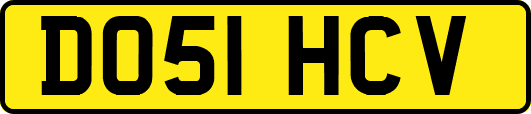 DO51 HCV